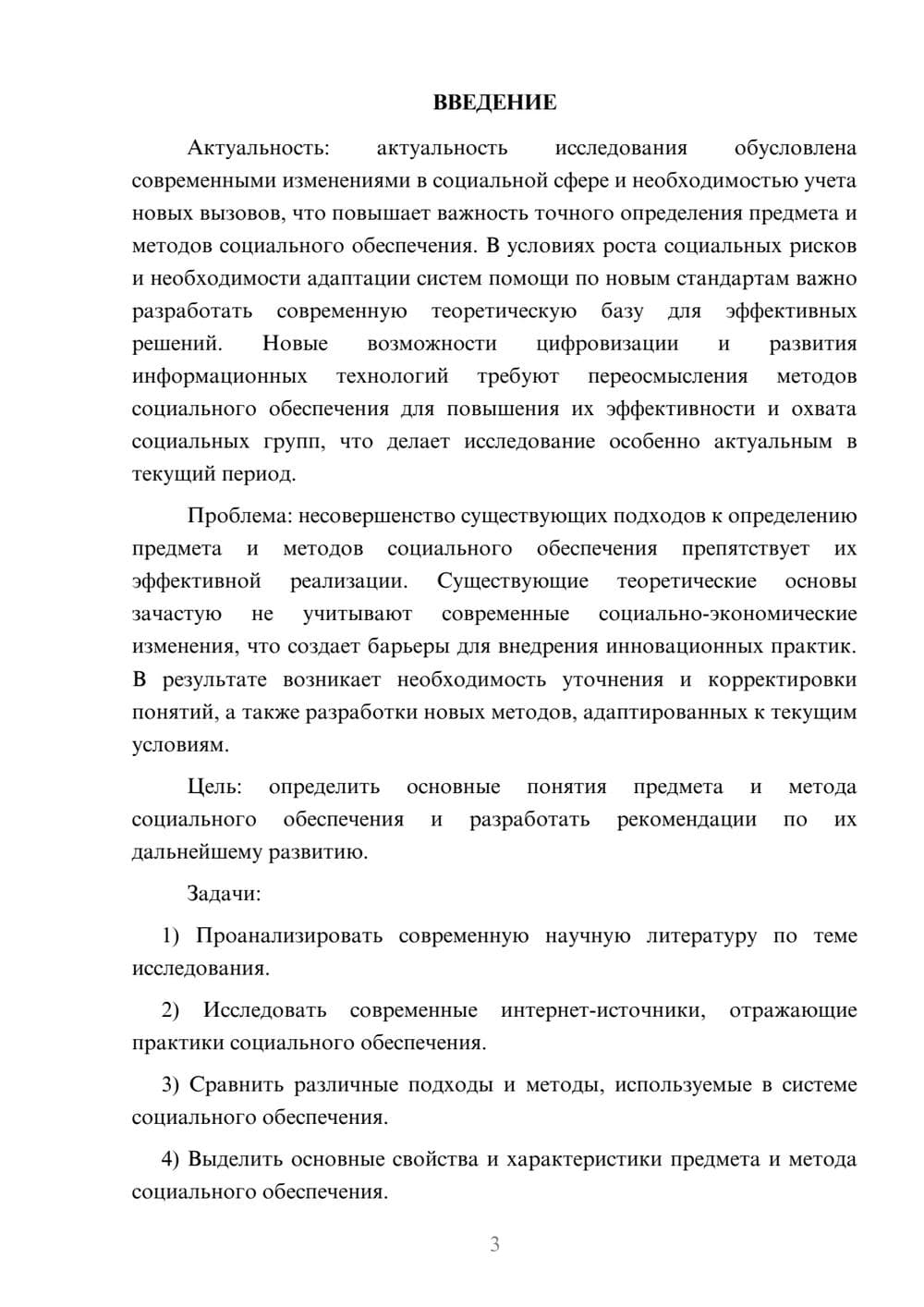 ВВЕДЕНИЕ

Актуальность: актуальность исследования обусловлена современными изменениями в социальной сфере и необходимостью учета новых вызовов, что повышает важность точного определения предмета и методов социального обеспечения. В условиях роста социальных рисков и необходимости адаптации систем помощи по новым стандартам важно разработать современную теоретическую базу для эффективных решений. Новые возможности цифровизации и развития информационных технологий требуют переосмысления методов социального обеспечения для повышения их эффективности и охвата социальных групп, что делает исследование особенно актуальным в текущий период.

Проблема: несовершенство существующих подходов к определению предмета и методов социального обеспечения препятствует их эффективной реализации. Существующие теоретические основы зачастую не учитывают современные социально-экономические изменения, что создает барьеры для внедрения инновационных практик. В результате возникает необходимость уточнения и корректировки понятий, а также разработки новых методов, адаптированных к текущим условиям.

Цель: определить основные понятия предмета и метода социального обеспечения и разработать рекомендации по их дальнейшему развитию.

Задачи:

1) Проанализировать современную научную литературу по теме исследования.

2) Исследовать современные интернет-источники, отражающие практики социального обеспечения.

3) Сравнить различные подходы и методы, используемые в системе социального обеспечения.

4) Выделить основные свойства и характеристики предмета и метода социального обеспечения.

3